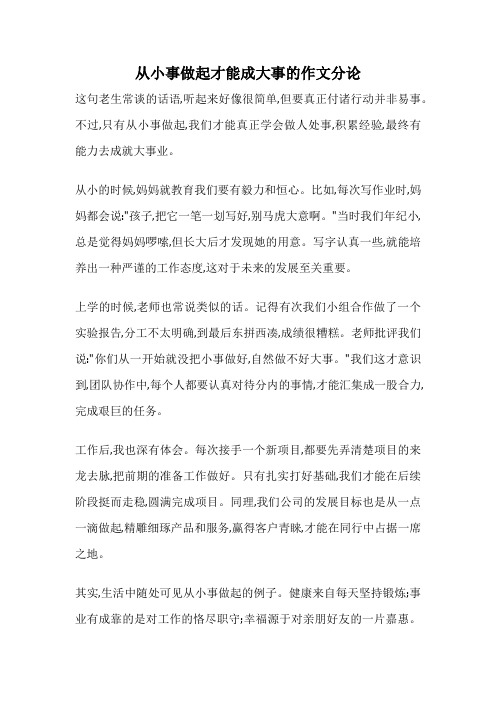 从小事做起才能成大事的作文分论

这句老生常谈的话语,听起来好像很简单,但要真正付诸行动并非易事。不过,只有从小事做起,我们才能真正学会做人处事,积累经验,最终有能力去成就大事业。

从小的时候,妈妈就教育我们要有毅力和恒心。比如,每次写作业时,妈妈都会说:"孩子,把它一笔一划写好,别马虎大意啊。"当时我们年纪小,总是觉得妈妈啰嗦,但长大后才发现她的用意。写字认真一些,就能培养出一种严谨的工作态度,这对于未来的发展至关重要。

上学的时候,老师也常说类似的话。记得有次我们小组合作做了一个实验报告,分工不太明确,到最后东拼西凑,成绩很糟糕。老师批评我们说:"你们从一开始就没把小事做好,自然做不好大事。"我们这才意识到,团队协作中,每个人都要认真对待分内的事情,才能汇集成一股合力,完成艰巨的任务。

工作后,我也深有体会。每次接手一个新项目,都要先弄清楚项目的来龙去脉,把前期的准备工作做好。只有扎实打好基础,我们才能在后续阶段挺而走稳,圆满完成项目。同理,我们公司的发展目标也是从一点一滴做起,精雕细琢产品和服务,赢得客户青睐,才能在同行中占据一席之地。

其实,生活中随处可见从小事做起的例子。健康来自每天坚持锻炼;事业有成靠的是对工作的恪尽职守;幸福源于对亲朋好友的一片嘉惠。